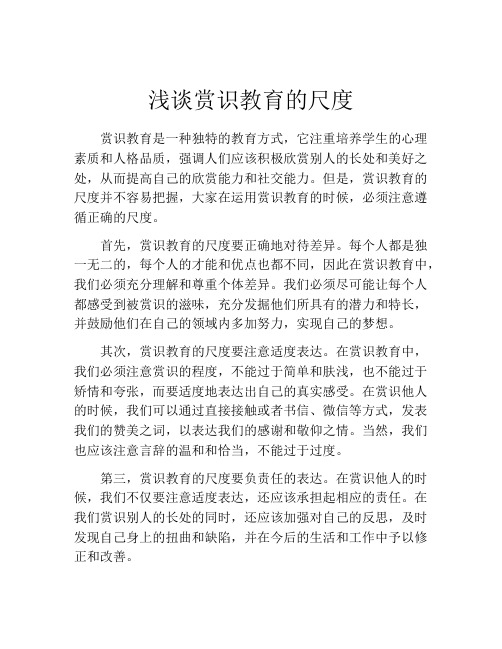 浅谈赏识教育的尺度

赏识教育是一种独特的教育方式，它注重培养学生的心理素质和人格品质，强调人们应该积极欣赏别人的长处和美好之处，从而提高自己的欣赏能力和社交能力。但是，赏识教育的尺度并不容易把握，大家在运用赏识教育的时候，必须注意遵循正确的尺度。

首先，赏识教育的尺度要正确地对待差异。每个人都是独一无二的，每个人的才能和优点也都不同，因此在赏识教育中，我们必须充分理解和尊重个体差异。我们必须尽可能让每个人都感受到被赏识的滋味，充分发掘他们所具有的潜力和特长，并鼓励他们在自己的领域内多加努力，实现自己的梦想。

其次，赏识教育的尺度要注意适度表达。在赏识教育中，我们必须注意赏识的程度，不能过于简单和肤浅，也不能过于矫情和夸张，而要适度地表达出自己的真实感受。在赏识他人的时候，我们可以通过直接接触或者书信、微信等方式，发表我们的赞美之词，以表达我们的感谢和敬仰之情。当然，我们也应该注意言辞的温和和恰当，不能过于过度。

第三，赏识教育的尺度要负责任的表达。在赏识他人的时候，我们不仅要注意适度表达，还应该承担起相应的责任。在我们赏识别人的长处的同时，还应该加强对自己的反思，及时发现自己身上的扭曲和缺陷，并在今后的生活和工作中予以修正和改善。